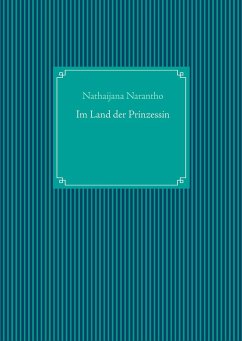 Nathaijana Narantho

Im Land der Prinzessin